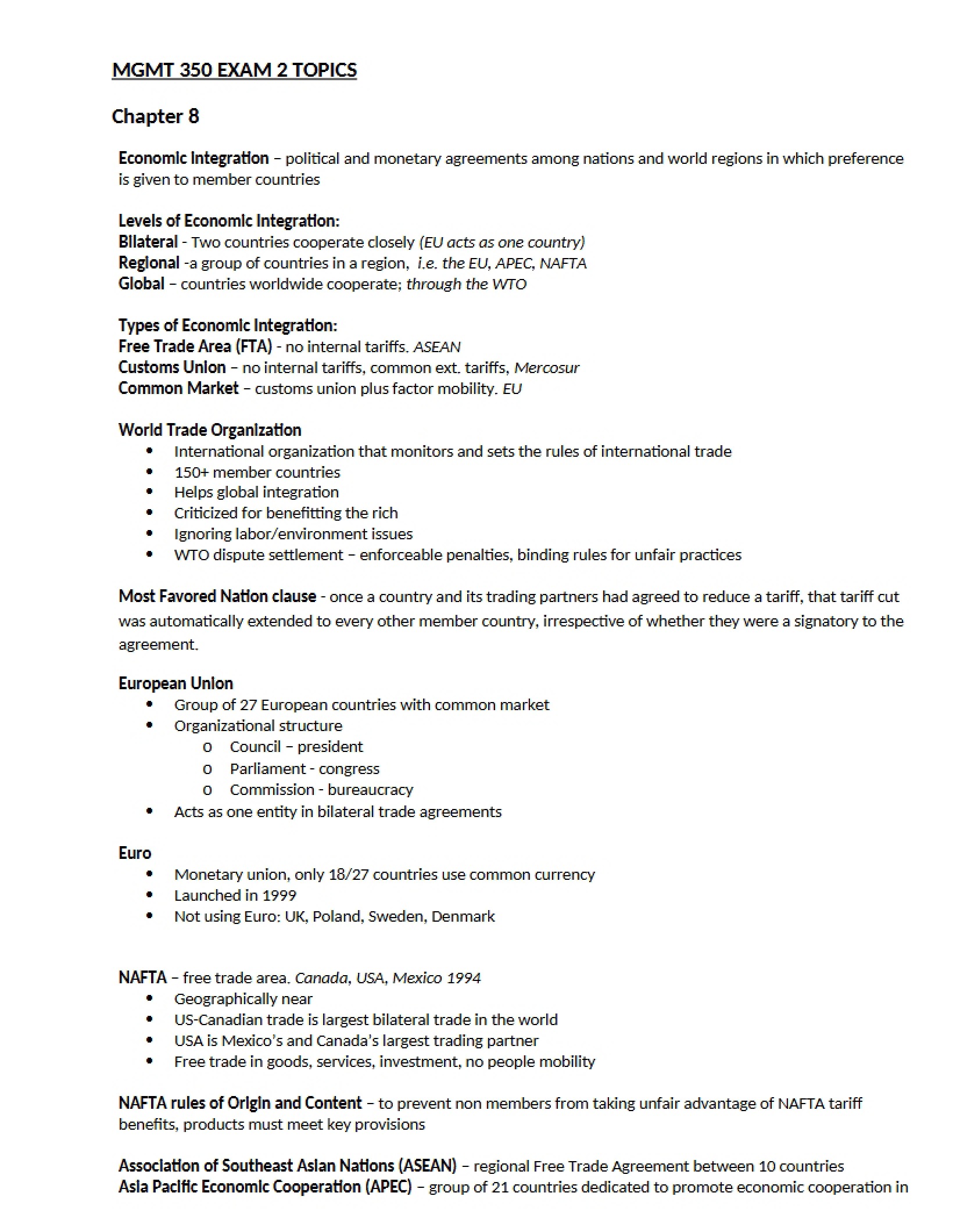 MGMT 350 EXAM 2 TOPICS

Chapter 8

Economic Integration – political and monetary agreements among nations and world regions in which preference is given to member countries

Levels of Economic Integration:
Bilateral - Two countries cooperate closely (EU acts as one country)
Regional -a group of countries in a region, i.e. the EU, APEC, NAFTA
Global – countries worldwide cooperate; through the WTO

Types of Economic Integration:
Free Trade Area (FTA) - no internal tariffs. ASEAN
Customs Union – no internal tariffs, common ext. tariffs, Mercosur
Common Market – customs union plus factor mobility. EU

World Trade Organization
• International organization that monitors and sets the rules of international trade
• 150+ member countries
• Helps global integration
• Criticized for benefitting the rich
• Ignoring labor/environment issues
• WTO dispute settlement – enforceable penalties, binding rules for unfair practices

Most Favored Nation clause - once a country and its trading partners had agreed to reduce a tariff, that tariff cut was automatically extended to every other member country, irrespective of whether they were a signatory to the agreement.

European Union
• Group of 27 European countries with common market
• Organizational structure
o Council – president
o Parliament - congress
o Commission - bureaucracy
• Acts as one entity in bilateral trade agreements

Euro
• Monetary union, only 18/27 countries use common currency
• Launched in 1999
• Not using Euro: UK, Poland, Sweden, Denmark

NAFTA – free trade area. Canada, USA, Mexico 1994
• Geographically near
• US-Canadian trade is largest bilateral trade in the world
• USA is Mexico's and Canada's largest trading partner
• Free trade in goods, services, investment, no people mobility

NAFTA rules of Origin and Content – to prevent non members from taking unfair advantage of NAFTA tariff benefits, products must meet key provisions

Association of Southeast Asian Nations (ASEAN) – regional Free Trade Agreement between 10 countries
Asia Pacific Economic Cooperation (APEC) – group of 21 countries dedicated to promote economic cooperation in